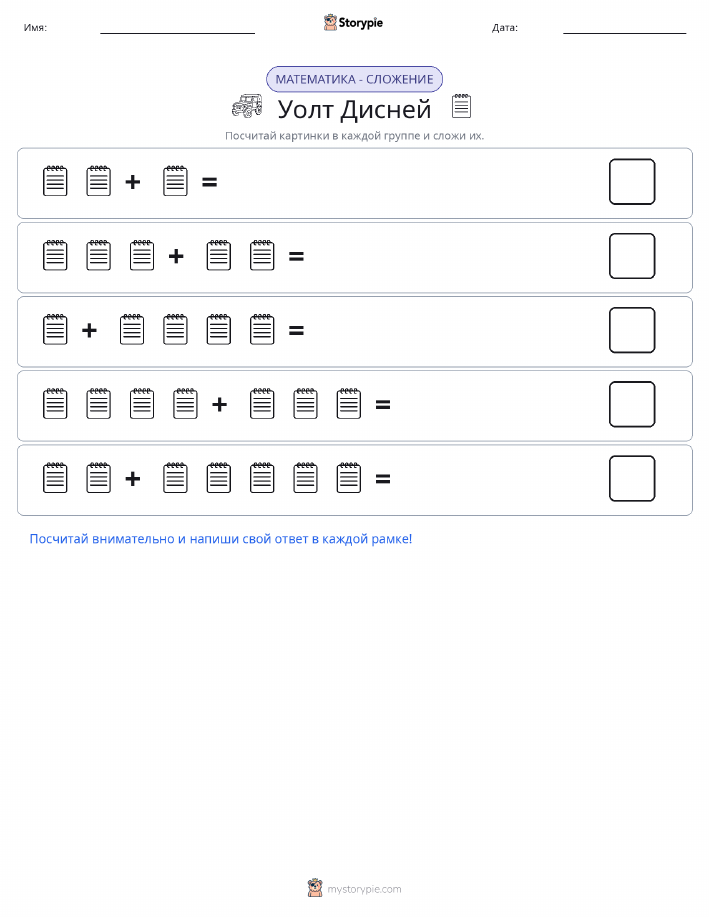 Имя: Storypie Дата:

МАТЕМАТИКА - СЛОЖЕНИЕ

Уолт Дисней

Посчитай картинки в каждой группе и сложи их.

+ =

+ =

+ =

+ =

+ =

Посчитай внимательно и напиши свой ответ в каждой рамке!

mystorypie.com